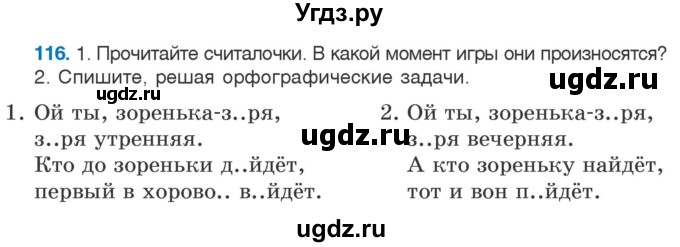 Угдз.ру

116. 1. Прочитайте считалочки. В какой момент игры они произносятся? 2. Спишите, решая орфографические задачи.

ugdz.ru

ugdz.ru

1. Ой ты, зоренька-з..ря,
з..ря утренняя.
Кто до зореньки д..йдёт,
первый в хорово.. в..йдёт.

ugdz.ru

2. Ой ты, зоренька-з..ря,
з..ря вечерняя.
А кто зореньку найдёт,
тот и вон п..йдёт.

ugdz.ru